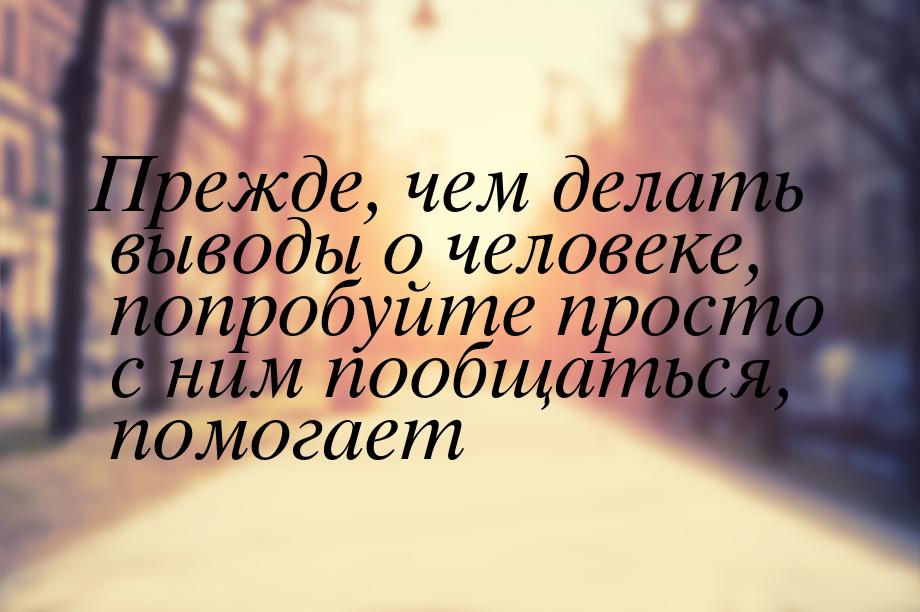 Прежде, чем делать выводы о человеке, попробуйте просто с ним пообщаться, помогает